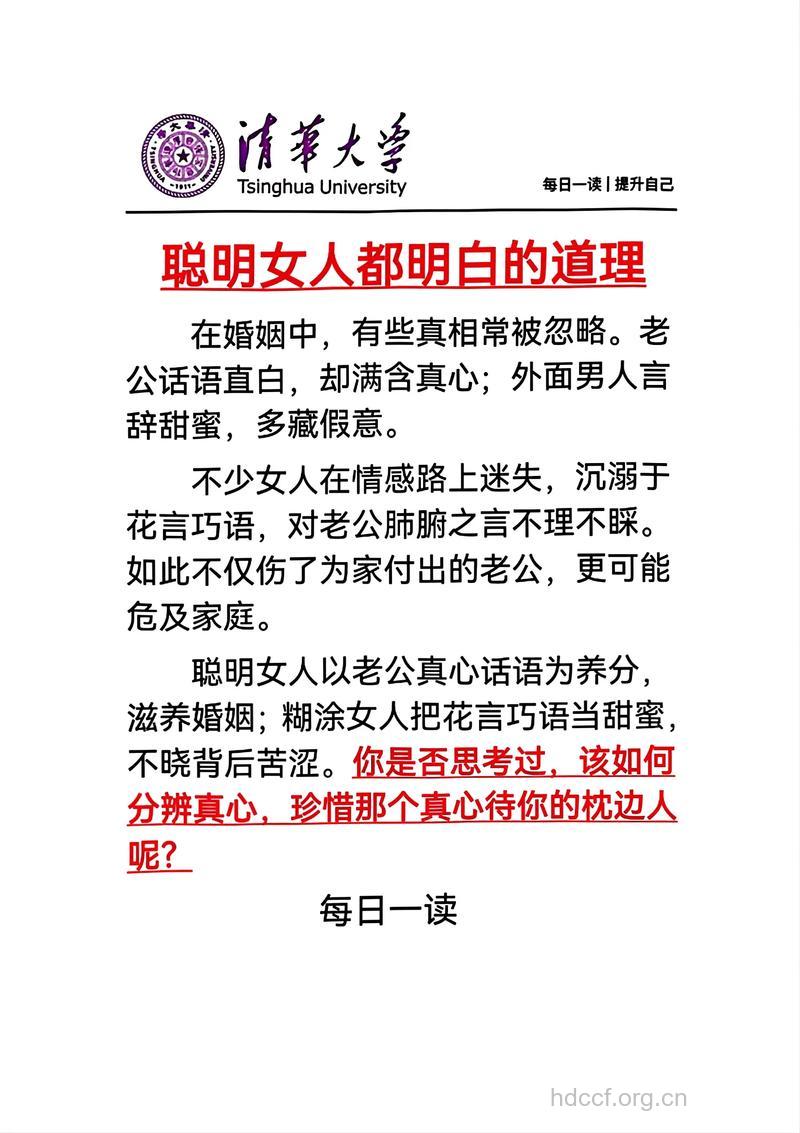 清華大學
Tsinghua University

每日一读 | 提升自己

聪明女人都明白的道理

在婚姻中，有些真相常被忽略。老公话语直白，却满含真心；外面男人言辞甜蜜，多藏假意。

不少女人在情感路上迷失，沉溺于花言巧语，对老公肺腑之言不理不睬。如此不仅伤了为家付出的老公，更可能危及家庭。

聪明女人以老公真心话语为养分，滋养婚姻；糊涂女人把花言巧语当甜蜜，不晓背后苦涩。你是否思考过，该如何分辨真心，珍惜那个真心待你的枕边人呢？

每日一读

hdccf.org.cn